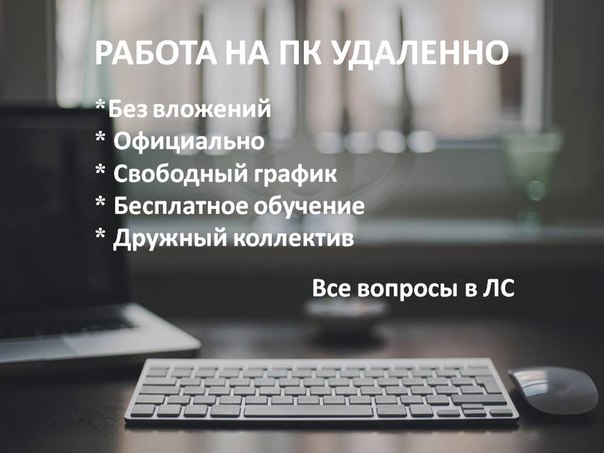 РАБОТА НА ПК УДАЛЕННО

*Без вложений
* Официально
* Свободный график
* Бесплатное обучение
* Дружный коллектив

Все вопросы в ЛС